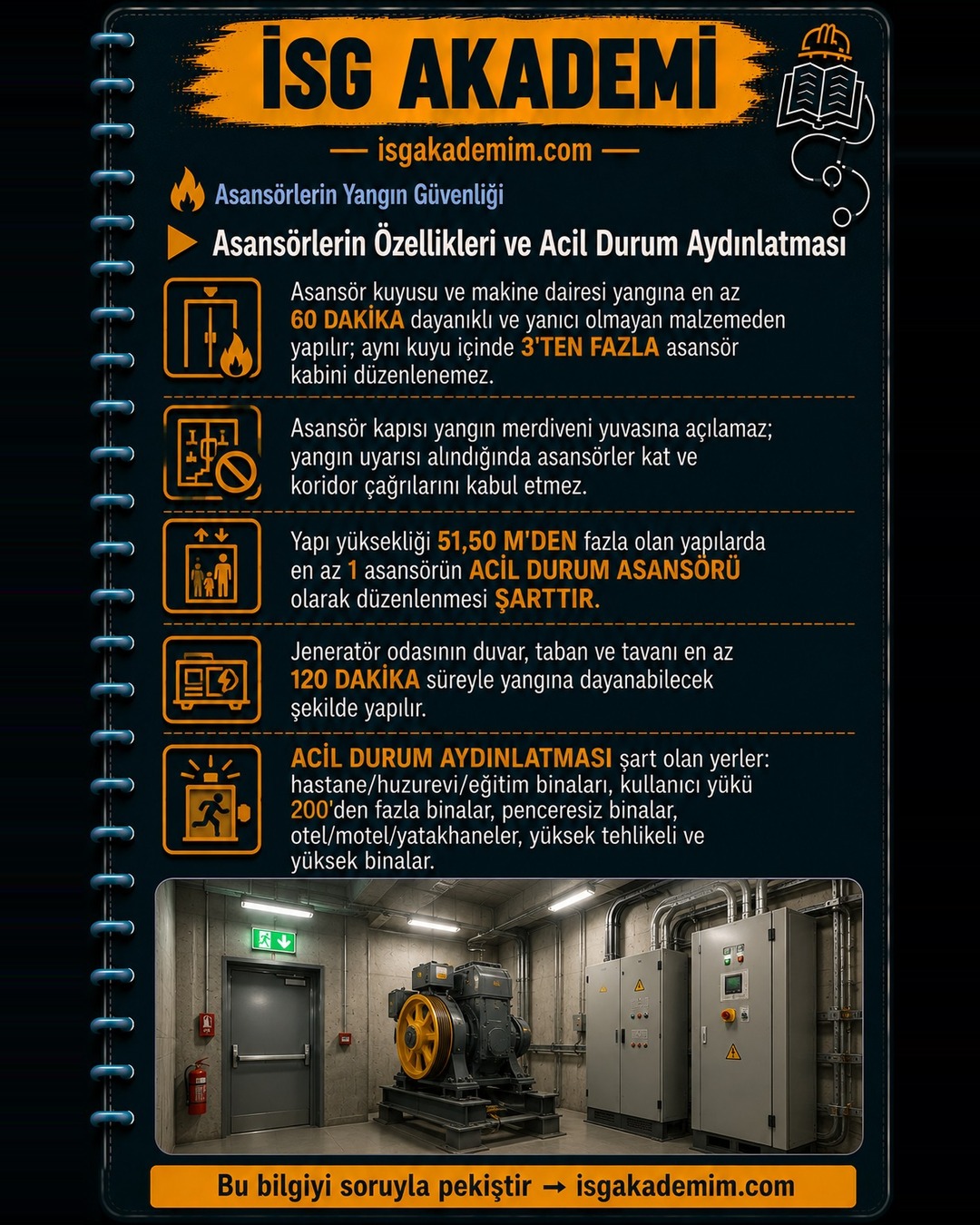 İSG AKADEMİ

— isgakademim.com —

Asansörlerin Yangın Güvenliği

Asansörlerin Özellikleri ve Acil Durum Aydınlatması

Asansör kuyusu ve makine dairesi yangına en az 60 DAKİKA dayanıklı ve yanıcı olmayan malzemeden yapılır; aynı kuyu içinde 3'TEN FAZLA asansör kabini düzenlenemez.

Asansör kapısı yangın merdiveni yuvasına açılamaz; yangın uyarısı alındığında asansörler kat ve koridor çağrılarını kabul etmez.

Yapı yüksekliği 51,50 M'DEN fazla olan yapılarda en az 1 asansörün ACİL DURUM ASANSÖRÜ olarak düzenlenmesi ŞARTTIR.

Jeneratör odasının duvar, taban ve tavanı en az 120 DAKİKA süreyle yangına dayanabilecek şekilde yapılır.

ACİL DURUM AYDINLATMASI şart olan yerler: hastane/huzurevi/eğitim binaları, kullanıcı yükü 200'den fazla binalar, penceresiz binalar, otel/motel/yatakhaneler, yüksek tehlikeli ve yüksek binalar.

Bu bilgiyi soruyla pekiştir → isgakademim.com